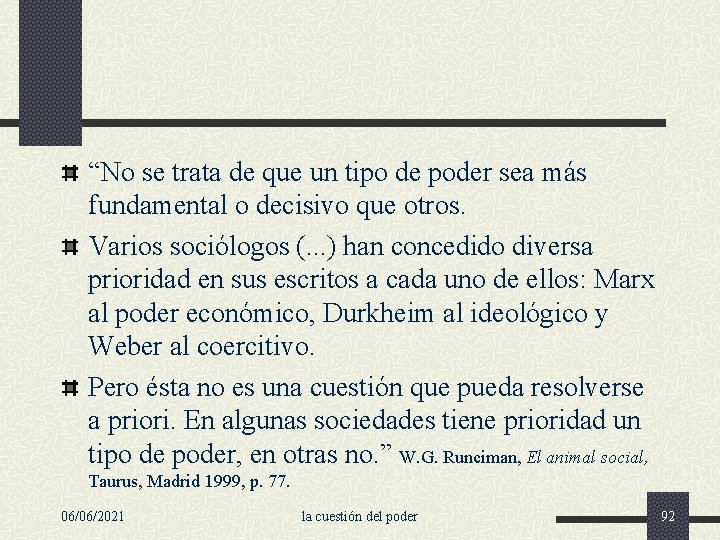 “No se trata de que un tipo de poder sea más fundamental o decisivo que otros.

Varios sociólogos (...) han concedido diversa prioridad en sus escritos a cada uno de ellos: Marx al poder económico, Durkheim al ideológico y Weber al coercitivo.

Pero ésta no es una cuestión que pueda resolverse a priori. En algunas sociedades tiene prioridad un tipo de poder, en otras no.” W.G. Runciman, El animal social, Taurus, Madrid 1999, p. 77.

06/06/2021 la cuestión del poder 92